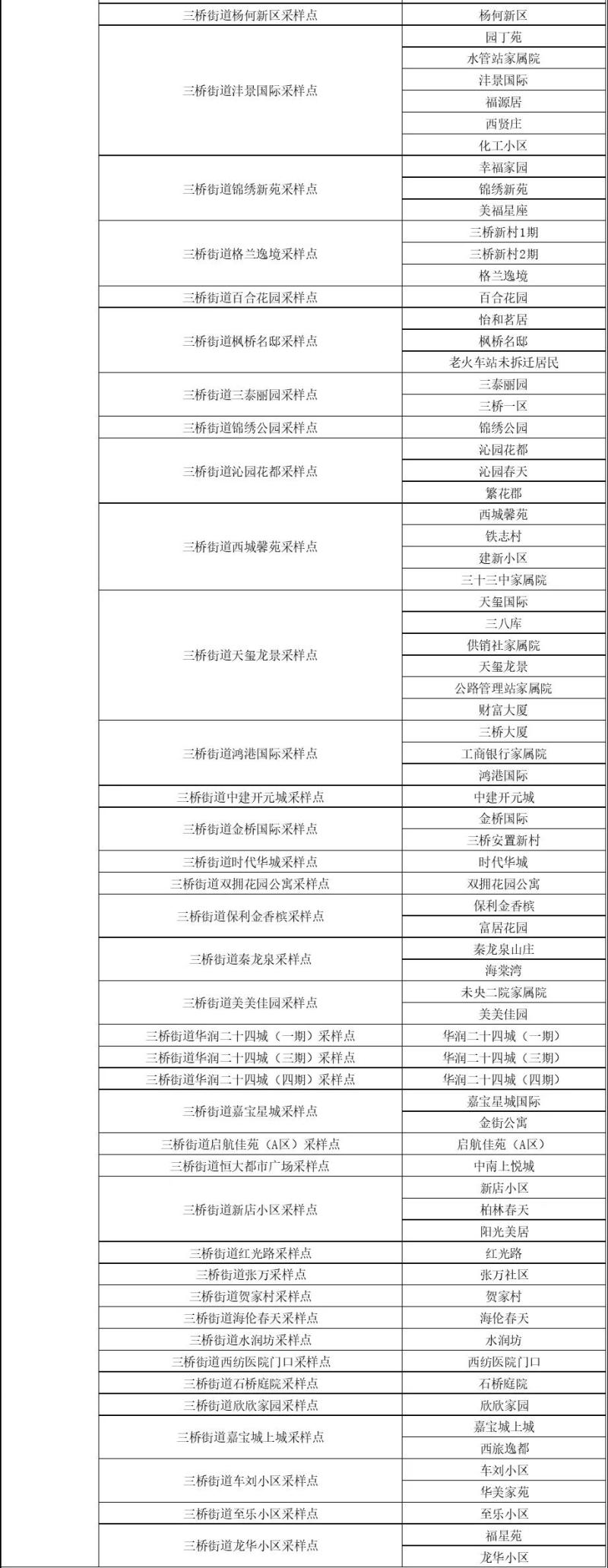 | | |
|---|---|
| 三桥街道杨何新区采样点 | 杨何新区 |
| 三桥街道沣景国际采样点 | 园丁苑 |
| | 水管站家属院 |
| | 沣景国际 |
| | 福源居 |
| | 西贤庄 |
| | 化工小区 |
| 三桥街道锦绣新苑采样点 | 幸福家园 |
| | 锦绣新苑 |
| | 美福星座 |
| 三桥街道格兰逸境采样点 | 三桥新村1期 |
| | 三桥新村2期 |
| | 格兰逸境 |
| 三桥街道百合花园采样点 | 百合花园 |
| 三桥街道枫桥名邸采样点 | 怡和茗居 |
| | 枫桥名邸 |
| | 老火车站未拆迁居民 |
| 三桥街道三泰丽园采样点 | 三泰丽园 |
| | 三桥一区 |
| 三桥街道锦绣公园采样点 | 锦绣公园 |
| 三桥街道沁园花都采样点 | 沁园花都 |
| | 沁园春天 |
| | 繁花郡 |
| 三桥街道西城馨苑采样点 | 西城馨苑 |
| | 铁志村 |
| | 建新小区 |
| | 三十三中家属院 |
| 三桥街道天玺龙景采样点 | 天玺国际 |
| | 三八库 |
| | 供销社家属院 |
| | 天玺龙景 |
| | 公路管理站家属院 |
| | 财富大厦 |
| 三桥街道鸿港国际采样点 | 三桥大厦 |
| | 工商银行家属院 |
| | 鸿港国际 |
| 三桥街道中建开元城采样点 | 中建开元城 |
| 三桥街道金桥国际采样点 | 金桥国际 |
| | 三桥安置新村 |
| 三桥街道时代华城采样点 | 时代华城 |
| 三桥街道双拥花园公寓采样点 | 双拥花园公寓 |
| 三桥街道保利金香槟采样点 | 保利金香槟 |
| | 富居花园 |
| 三桥街道秦龙泉采样点 | 秦龙泉山庄 |
| | 海棠湾 |
| 三桥街道美美佳园采样点 | 未央二院家属院 |
| | 美美佳园 |
| 三桥街道华润二十四城（一期）采样点 | 华润二十四城（一期） |
| 三桥街道华润二十四城（三期）采样点 | 华润二十四城（三期） |
| 三桥街道华润二十四城（四期）采样点 | 华润二十四城（四期） |
| 三桥街道嘉宝星城采样点 | 嘉宝星城国际 |
| | 金街公寓 |
| 三桥街道启航佳苑（A区）采样点 | 启航佳苑（A区） |
| 三桥街道恒大都市广场采样点 | 中南上悦城 |
| 三桥街道新店小区采样点 | 新店小区 |
| | 柏林春天 |
| | 阳光美居 |
| 三桥街道红光路采样点 | 红光路 |
| 三桥街道张万采样点 | 张万社区 |
| 三桥街道贺家村采样点 | 贺家村 |
| 三桥街道海伦春天采样点 | 海伦春天 |
| 三桥街道水润坊采样点 | 水润坊 |
| 三桥街道西纺医院门口采样点 | 西纺医院门口 |
| 三桥街道石桥庭院采样点 | 石桥庭院 |
| 三桥街道欣欣家园采样点 | 欣欣家园 |
| 三桥街道嘉宝城上城采样点 | 嘉宝城上城 |
| | 西旅逸都 |
| 三桥街道车刘小区采样点 | 车刘小区 |
| | 华美家苑 |
| 三桥街道至乐小区采样点 | 至乐小区 |
| 三桥街道龙华小区采样点 | 福星苑 |
| | 龙华小区 |